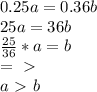 $0.25a = 0.36b$
$25a = 36b$
$\frac{25}{36} * a = b$
$=>$
$a > b$